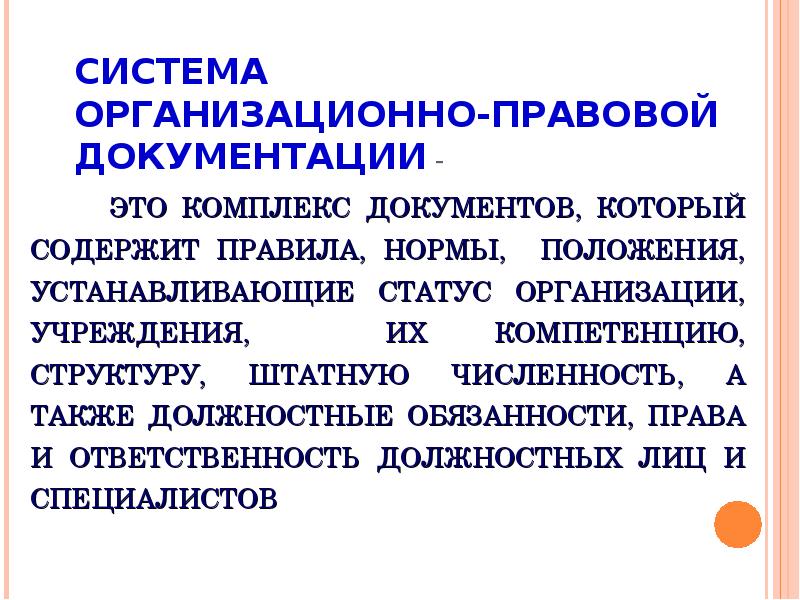 СИСТЕМА ОРГАНИЗАЦИОННО-ПРАВОВОЙ ДОКУМЕНТАЦИИ -

ЭТО КОМПЛЕКС ДОКУМЕНТОВ, КОТОРЫЙ СОДЕРЖИТ ПРАВИЛА, НОРМЫ, ПОЛОЖЕНИЯ, УСТАНАВЛИВАЮЩИЕ СТАТУС ОРГАНИЗАЦИИ, УЧРЕЖДЕНИЯ, ИХ КОМПЕТЕНЦИЮ, СТРУКТУРУ, ШТАТНУЮ ЧИСЛЕННОСТЬ, А ТАКЖЕ ДОЛЖНОСТНЫЕ ОБЯЗАННОСТИ, ПРАВА И ОТВЕТСТВЕННОСТЬ ДОЛЖНОСТНЫХ ЛИЦ И СПЕЦИАЛИСТОВ